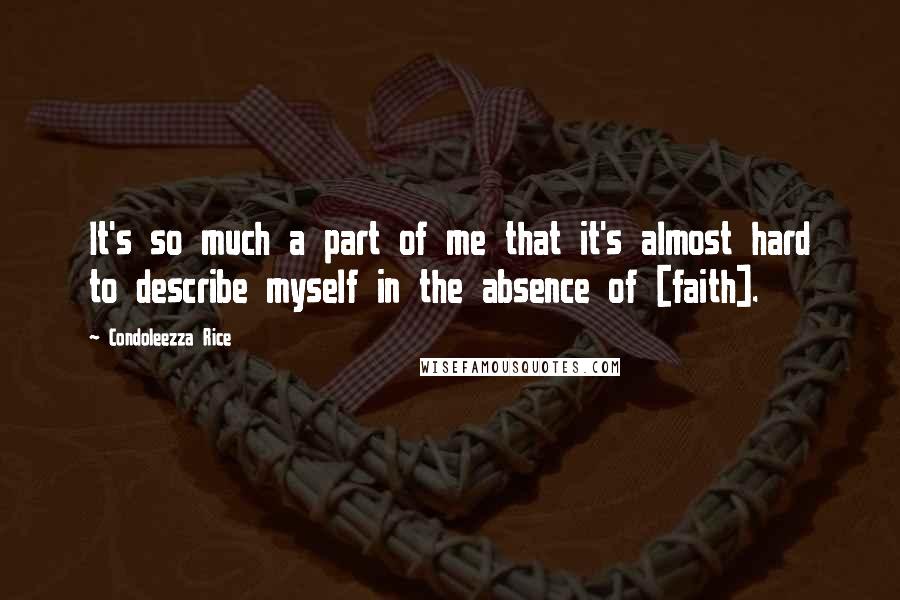 It's so much a part of me that it's almost hard to describe myself in the absence of [faith].

Condoleezza Rice

WISEFAMOUSQUOTES.COM